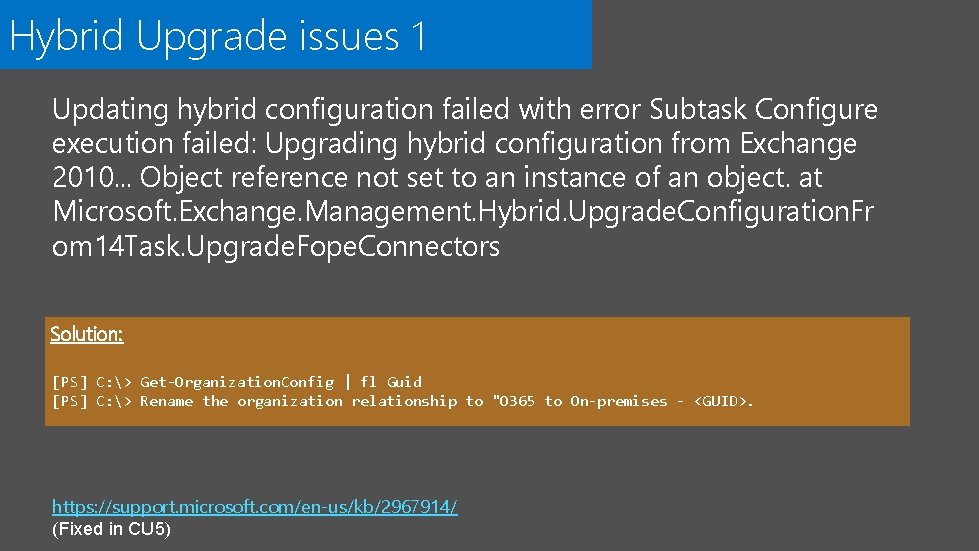 Hybrid Upgrade issues 1

Updating hybrid configuration failed with error Subtask Configure execution failed: Upgrading hybrid configuration from Exchange 2010... Object reference not set to an instance of an object. at Microsoft.Exchange.Management.Hybrid.UpgradeConfigurationFrom14Task.UpgradeFopeConnectors

Solution:

[PS] C:\> Get-OrganizationConfig | fl Guid
[PS] C:\> Rename the organization relationship to "O365 to On-premises - <GUID>.

https://support.microsoft.com/en-us/kb/2967914/
(Fixed in CU5)